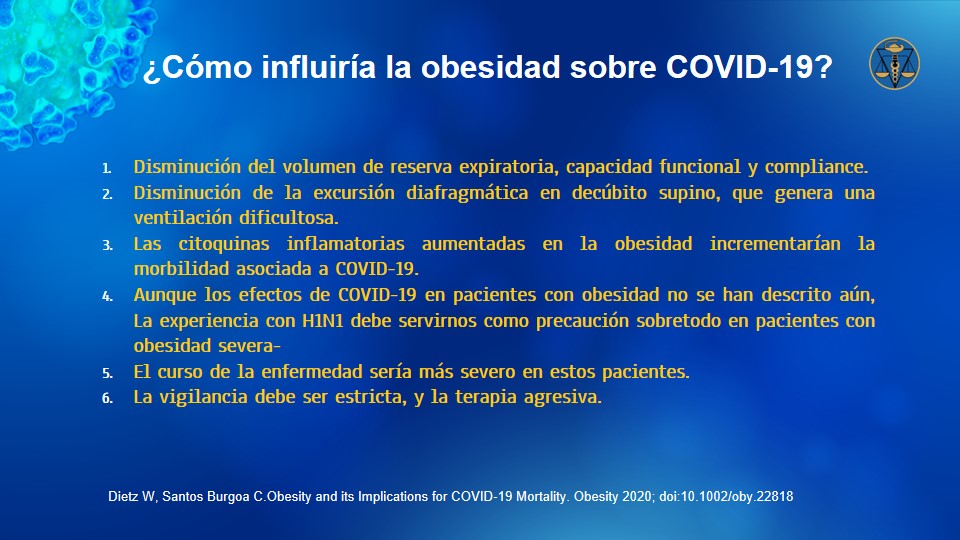 ¿Cómo influiría la obesidad sobre COVID-19?

1. Disminución del volumen de reserva expiratoria, capacidad funcional y compliance.
2. Disminución de la excursión diafragmática en decúbito supino, que genera una ventilación dificultosa.
3. Las citoquinas inflamatorias aumentadas en la obesidad incrementarían la morbilidad asociada a COVID-19.
4. Aunque los efectos de COVID-19 en pacientes con obesidad no se han descrito aún, La experiencia con H1N1 debe servirnos como precaución sobretodo en pacientes con obesidad severa-
5. El curso de la enfermedad sería más severo en estos pacientes.
6. La vigilancia debe ser estricta, y la terapia agresiva.

Dietz W, Santos Burgoa C.Obesity and its Implications for COVID-19 Mortality. Obesity 2020; doi:10.1002/oby.22818